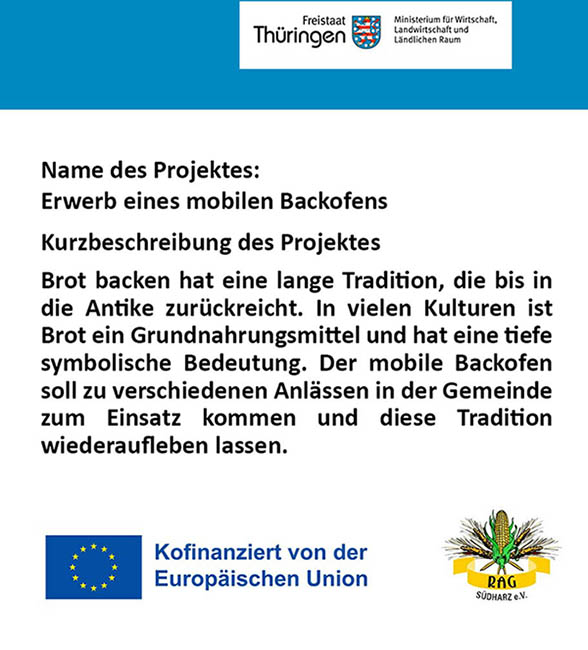 Freistaat
Thüringen

Ministerium für Wirtschaft, Landwirtschaft und Ländlichen Raum

Name des Projektes:
Erwerb eines mobilen Backofens

Kurzbeschreibung des Projektes

Brot backen hat eine lange Tradition, die bis in die Antike zurückreicht. In vielen Kulturen ist Brot ein Grundnahrungsmittel und hat eine tiefe symbolische Bedeutung. Der mobile Backofen soll zu verschiedenen Anlässen in der Gemeinde zum Einsatz kommen und diese Tradition wiederaufleben lassen.

Kofinanziert von der
Europäischen Union

RAG
SÜDHARZ e.V.